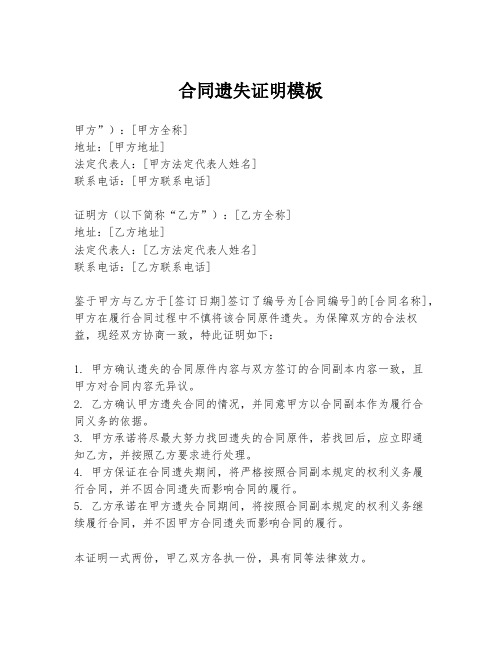 合同遗失证明模板

甲方”）：[甲方全称]
地址：[甲方地址]
法定代表人：[甲方法定代表人姓名]
联系电话：[甲方联系电话]

证明方（以下简称“乙方”）：[乙方全称]
地址：[乙方地址]
法定代表人：[乙方法定代表人姓名]
联系电话：[乙方联系电话]

鉴于甲方与乙方于[签订日期]签订了编号为[合同编号]的[合同名称]，甲方在履行合同过程中不慎将该合同原件遗失。为保障双方的合法权益，现经双方协商一致，特此证明如下：

1. 甲方确认遗失的合同原件内容与双方签订的合同副本内容一致，且甲方对合同内容无异议。
2. 乙方确认甲方遗失合同的情况，并同意甲方以合同副本作为履行合同义务的依据。
3. 甲方承诺将尽最大努力找回遗失的合同原件，若找回后，应立即通知乙方，并按照乙方要求进行处理。
4. 甲方保证在合同遗失期间，将严格按照合同副本规定的权利义务履行合同，并不因合同遗失而影响合同的履行。
5. 乙方承诺在甲方遗失合同期间，将按照合同副本规定的权利义务继续履行合同，并不因甲方合同遗失而影响合同的履行。

本证明一式两份，甲乙双方各执一份，具有同等法律效力。